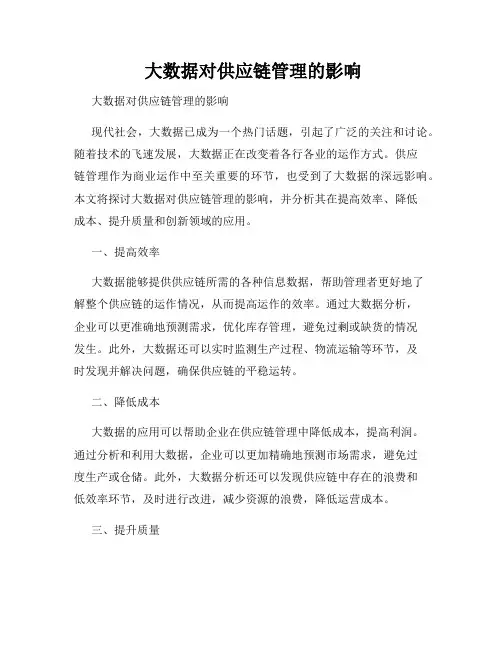 大数据对供应链管理的影响

大数据对供应链管理的影响

现代社会，大数据已成为一个热门话题，引起了广泛的关注和讨论。随着技术的飞速发展，大数据正在改变着各行各业的运作方式。供应链管理作为商业运作中至关重要的环节，也受到了大数据的深远影响。本文将探讨大数据对供应链管理的影响，并分析其在提高效率、降低成本、提升质量和创新领域的应用。

一、提高效率

大数据能够提供供应链所需的各种信息数据，帮助管理者更好地了解整个供应链的运作情况，从而提高运作的效率。通过大数据分析，企业可以更准确地预测需求，优化库存管理，避免过剩或缺货的情况发生。此外，大数据还可以实时监测生产过程、物流运输等环节，及时发现并解决问题，确保供应链的平稳运转。

二、降低成本

大数据的应用可以帮助企业在供应链管理中降低成本，提高利润。通过分析和利用大数据，企业可以更加精确地预测市场需求，避免过度生产或仓储。此外，大数据分析还可以发现供应链中存在的浪费和低效率环节，及时进行改进，减少资源的浪费，降低运营成本。

三、提升质量